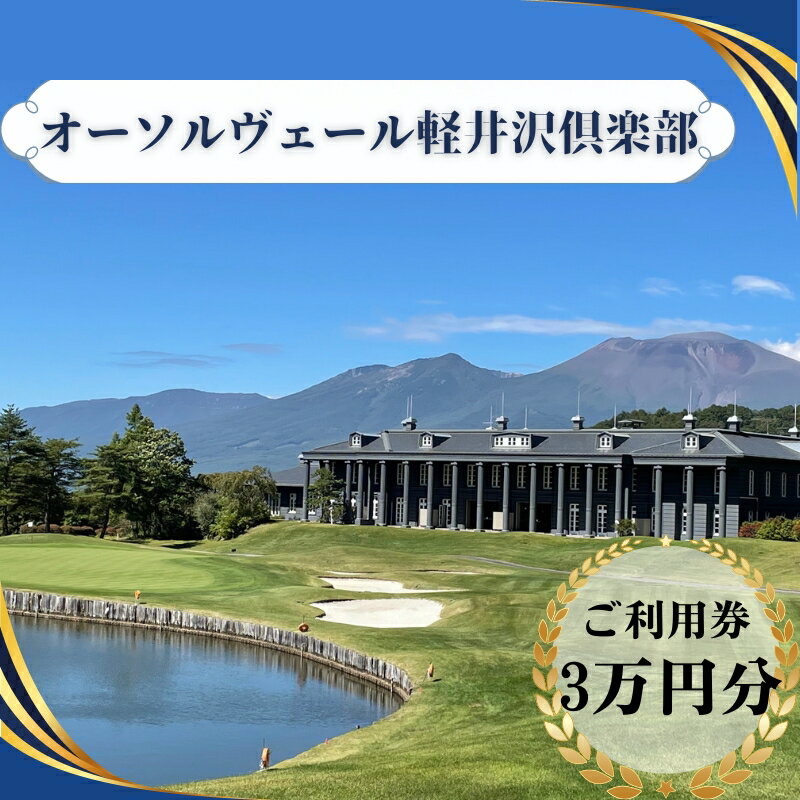 オーソルヴェール軽井沢倶楽部

ご利用券
3万円分